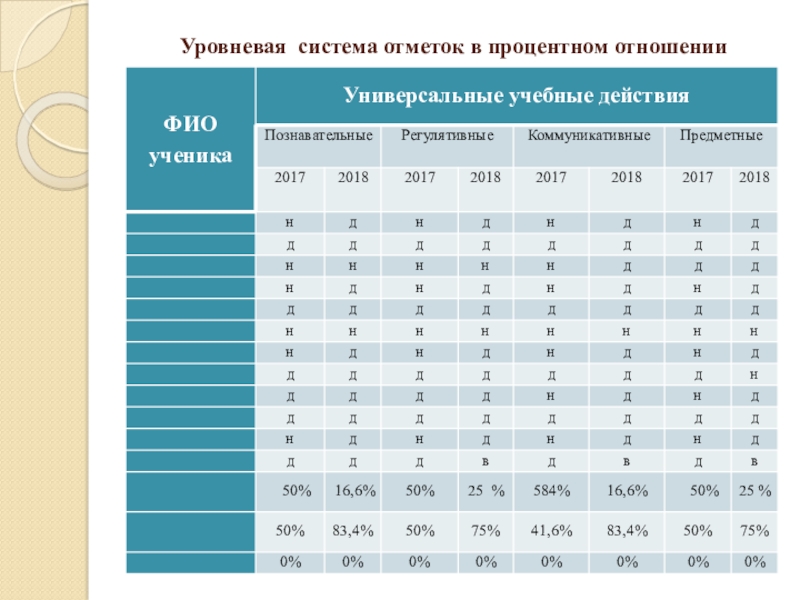 Уровневая система отметок в процентном отношении

| ФИО ученика | Универсальные учебные действия | | | | | | | |
|---|---|---|---|---|---|---|---|---|
| | Познавательные | | Регулятивные | | Коммуникативные | | Предметные | |
| | 2017 | 2018 | 2017 | 2018 | 2017 | 2018 | 2017 | 2018 |
| | н | д | н | д | н | д | н | д |
| | д | д | д | д | д | д | д | д |
| | н | н | н | н | н | д | д | д |
| | н | д | н | д | н | д | н | д |
| | д | д | д | д | д | д | д | д |
| | н | н | н | н | н | н | н | н |
| | н | д | н | д | н | д | н | д |
| | д | д | д | д | д | д | д | н |
| | д | д | д | д | н | д | н | д |
| | д | д | д | д | д | д | д | д |
| | н | д | н | д | н | д | н | д |
| | д | д | д | в | д | в | д | в |
| | 50% | 16,6% | 50% | 25 % | 584% | 16,6% | 50% | 25 % |
| | 50% | 83,4% | 50% | 75% | 41,6% | 83,4% | 50% | 75% |
| | 0% | 0% | 0% | 0% | 0% | 0% | 0% | 0% |